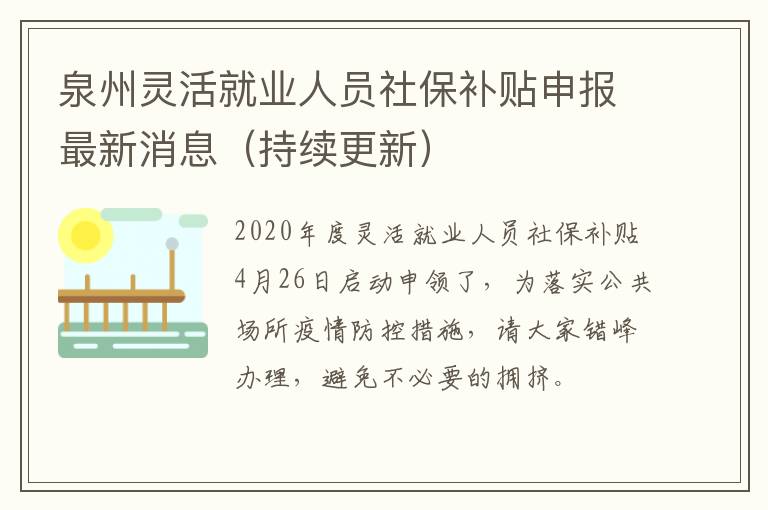 泉州灵活就业人员社保补贴申报最新消息（持续更新）

2020年度灵活就业人员社保补贴4月26日启动申领了，为落实公共场所疫情防控措施，请大家错峰办理，避免不必要的拥挤。